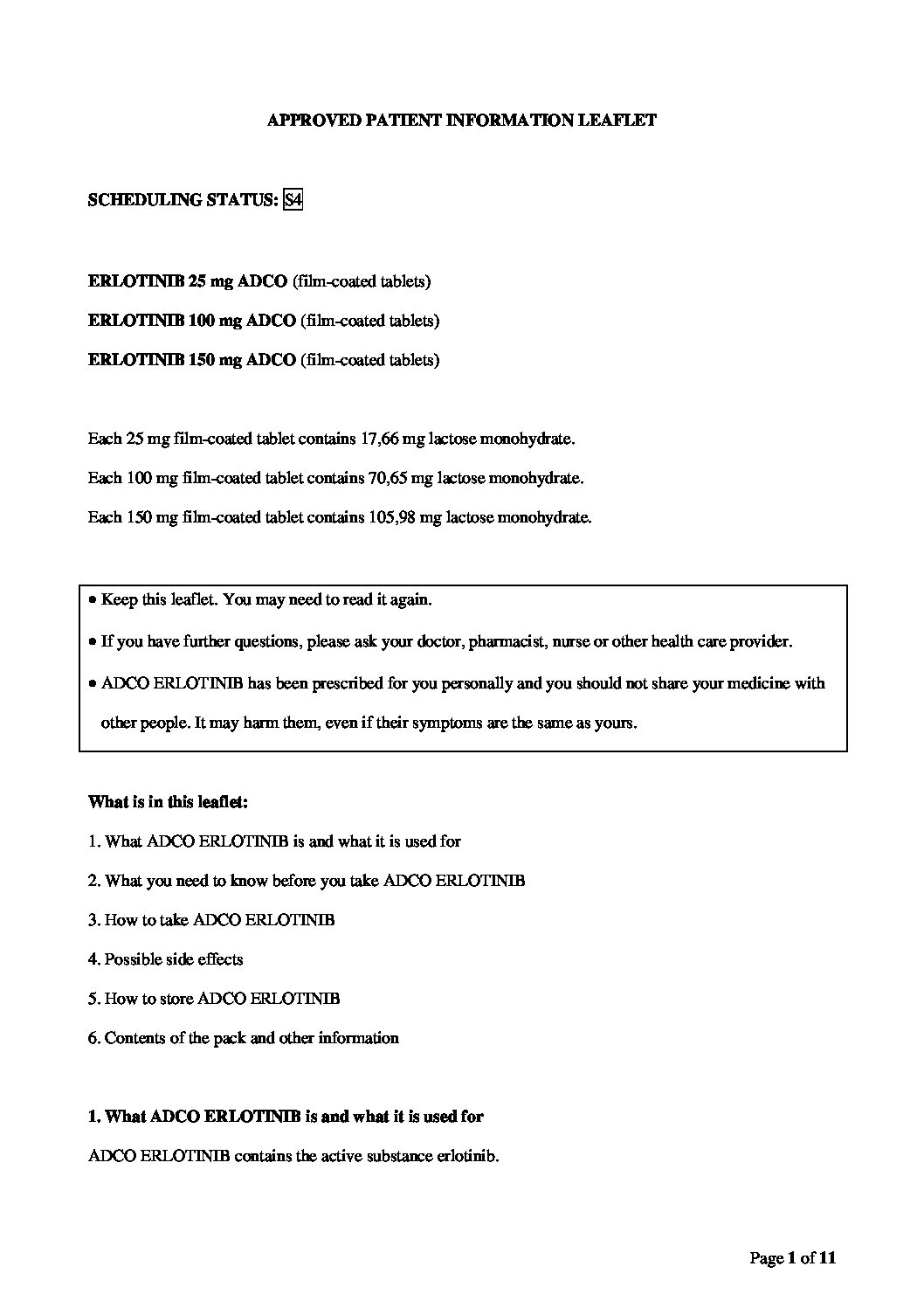 APPROVED PATIENT INFORMATION LEAFLET

SCHEDULING STATUS: S4

ERLOTINIB 25 mg ADCO (film-coated tablets)

ERLOTINIB 100 mg ADCO (film-coated tablets)

ERLOTINIB 150 mg ADCO (film-coated tablets)

Each 25 mg film-coated tablet contains 17,66 mg lactose monohydrate.

Each 100 mg film-coated tablet contains 70,65 mg lactose monohydrate.

Each 150 mg film-coated tablet contains 105,98 mg lactose monohydrate.

• Keep this leaflet. You may need to read it again.

• If you have further questions, please ask your doctor, pharmacist, nurse or other health care provider.

• ADCO ERLOTINIB has been prescribed for you personally and you should not share your medicine with other people. It may harm them, even if their symptoms are the same as yours.

What is in this leaflet:

1. What ADCO ERLOTINIB is and what it is used for

2. What you need to know before you take ADCO ERLOTINIB

3. How to take ADCO ERLOTINIB

4. Possible side effects

5. How to store ADCO ERLOTINIB

6. Contents of the pack and other information

1. What ADCO ERLOTINIB is and what it is used for

ADCO ERLOTINIB contains the active substance erlotinib.

Page 1 of 11